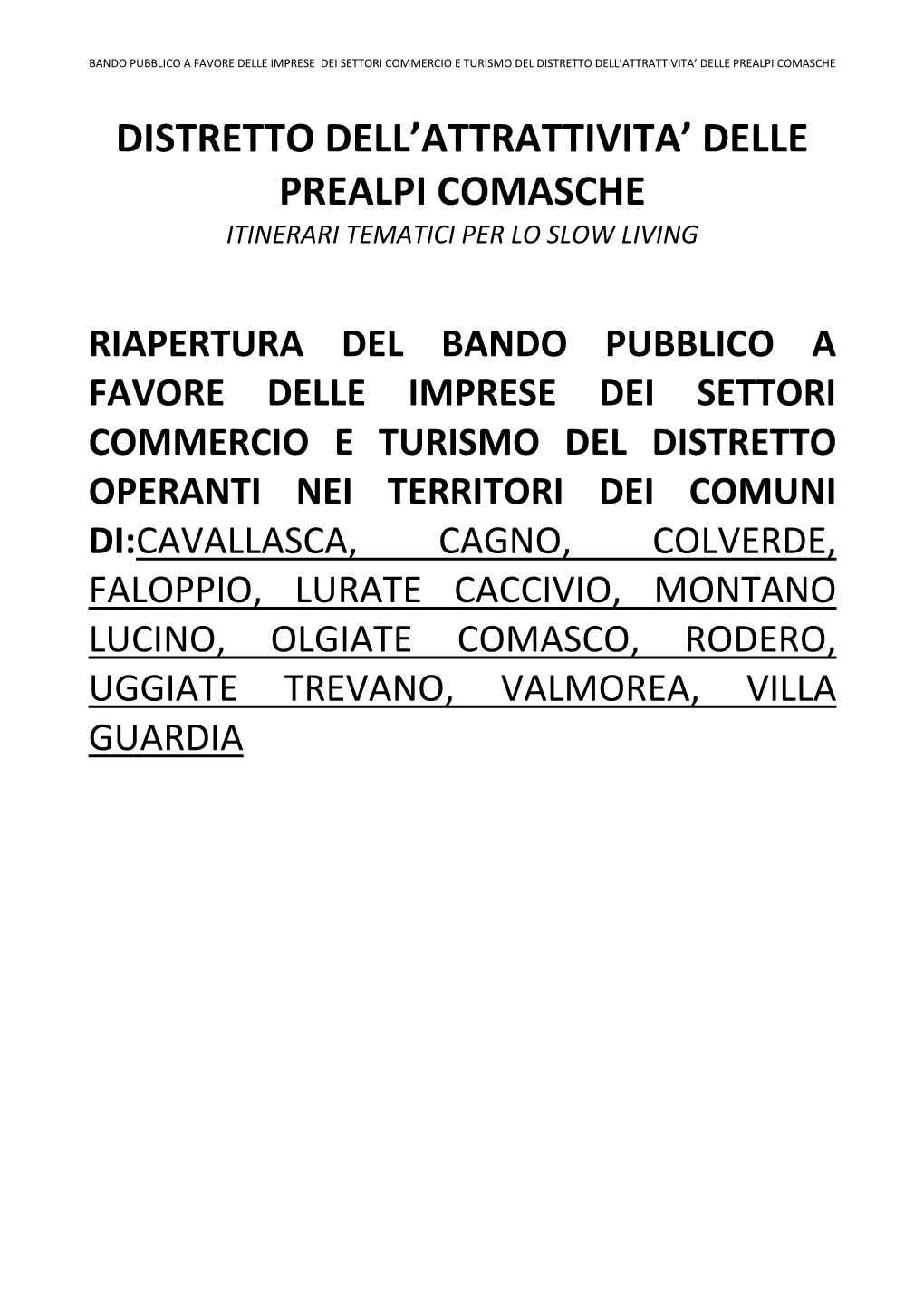 BANDO PUBBLICO A FAVORE DELLE IMPRESE DEI SETTORI COMMERCIO E TURISMO DEL DISTRETTO DELL'ATTRATTIVITA' DELLE PREALPI COMASCHE

DISTRETTO DELL'ATTRATTIVITA' DELLE PREALPI COMASCHE

ITINERARI TEMATICI PER LO SLOW LIVING

RIAPERTURA DEL BANDO PUBBLICO A FAVORE DELLE IMPRESE DEI SETTORI COMMERCIO E TURISMO DEL DISTRETTO OPERANTI NEI TERRITORI DEI COMUNI DI:CAVALLASCA, CAGNO, COLVERDE, FALOPPIO, LURATE CACCIVIO, MONTANO LUCINO, OLGIATE COMASCO, RODERO, UGGIATE TREVANO, VALMOREA, VILLA GUARDIA